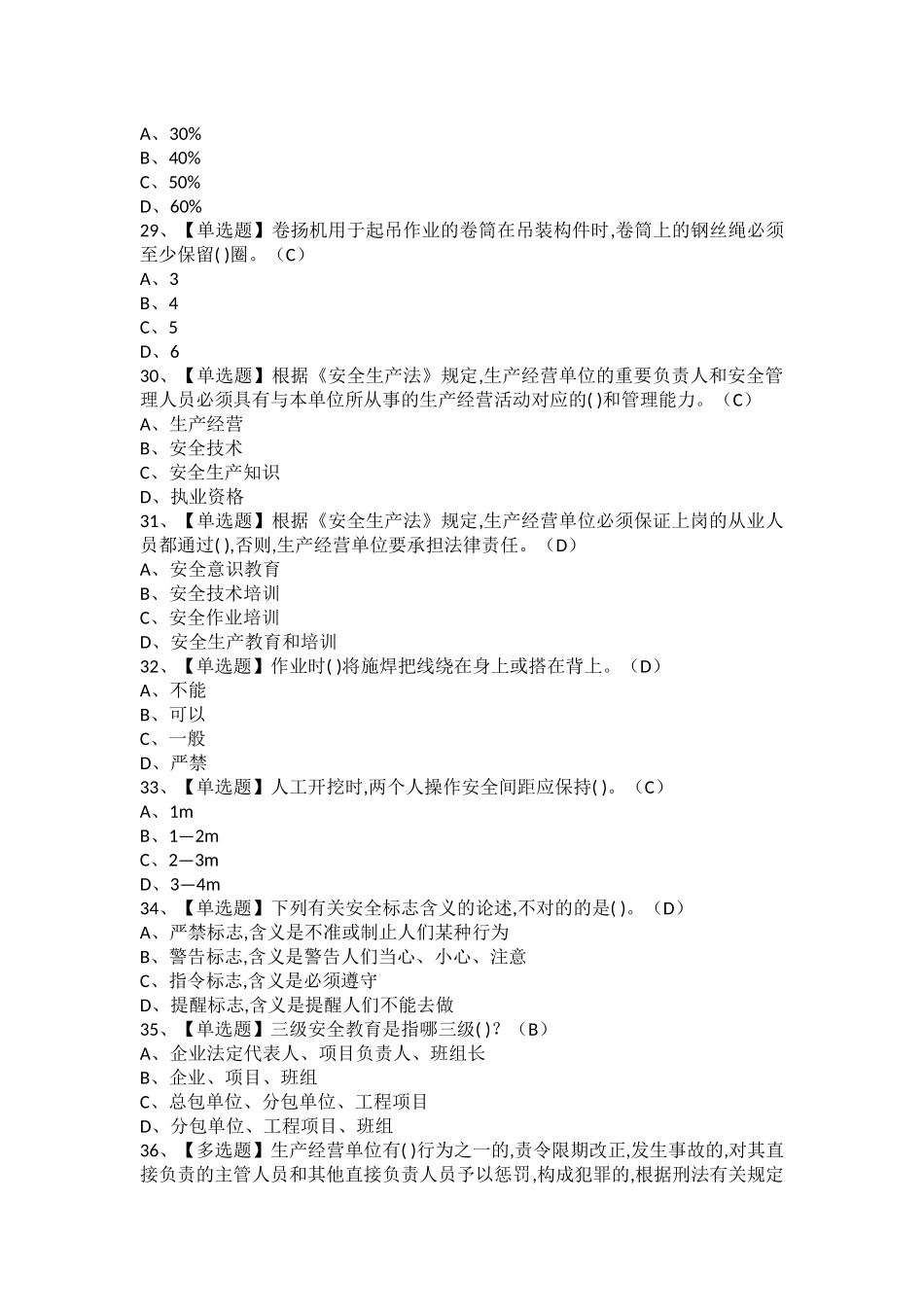 A、30%
B、40%
C、50%
D、60%
29、【单选题】卷扬机用于起吊作业的卷筒在吊装构件时,卷筒上的钢丝绳必须至少保留( )圈。（C）
A、3
B、4
C、5
D、6
30、【单选题】根据《安全生产法》规定,生产经营单位的重要负责人和安全管理人员必须具有与本单位所从事的生产经营活动对应的( )和管理能力。（C）
A、生产经营
B、安全技术
C、安全生产知识
D、执业资格
31、【单选题】根据《安全生产法》规定,生产经营单位必须保证上岗的从业人员都通过( ),否则,生产经营单位要承担法律责任。（D）
A、安全意识教育
B、安全技术培训
C、安全作业培训
D、安全生产教育和培训
32、【单选题】作业时( )将施焊把线绕在身上或搭在背上。（D）
A、不能
B、可以
C、一般
D、严禁
33、【单选题】人工开挖时,两个人操作安全间距应保持( )。（C）
A、1m
B、1—2m
C、2—3m
D、3—4m
34、【单选题】下列有关安全标志含义的论述,不对的的是( )。（D）
A、严禁标志,含义是不准或制止人们某种行为
B、警告标志,含义是警告人们当心、小心、注意
C、指令标志,含义是必须遵守
D、提醒标志,含义是提醒人们不能去做
35、【单选题】三级安全教育是指哪三级( )？（B）
A、企业法定代表人、项目负责人、班组长
B、企业、项目、班组
C、总包单位、分包单位、工程项目
D、分包单位、工程项目、班组
36、【多选题】生产经营单位有( )行为之一的,责令限期改正,发生事故的,对其直接负责的主管人员和其他直接负责人员予以惩罚,构成犯罪的,根据刑法有关规定